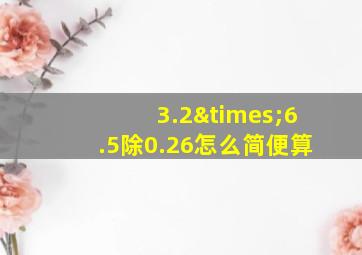 3.2&times;6.5除0.26怎么简便算